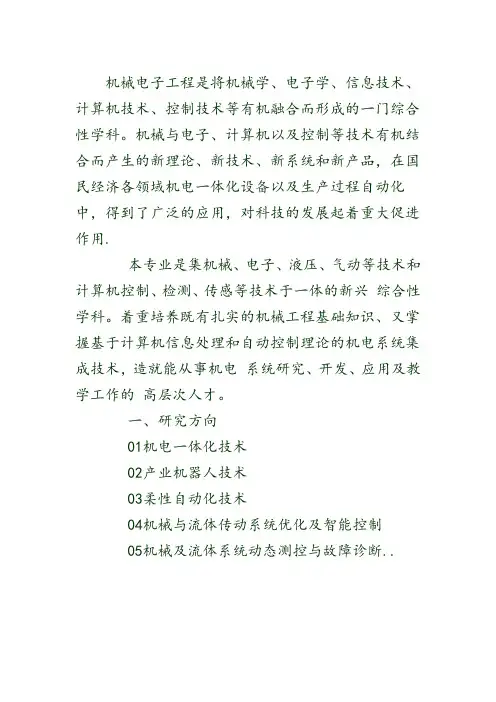 机械电子工程是将机械学、电子学、信息技术、计算机技术、控制技术等有机融合而形成的一门综合性学科。机械与电子、计算机以及控制等技术有机结合而产生的新理论、新技术、新系统和新产品，在国民经济各领域机电一体化设备以及生产过程自动化中，得到了广泛的应用，对科技的发展起着重大促进作用.

本专业是集机械、电子、液压、气动等技术和计算机控制、检测、传感等技术于一体的新兴 综合性学科。着重培养既有扎实的机械工程基础知识、又掌握基于计算机信息处理和自动控制理论的机电系统集成技术，造就能从事机电 系统研究、开发、应用及教学工作的 高层次人才。

一、研究方向

01机电一体化技术

02产业机器人技术

03柔性自动化技术

04机械与流体传动系统优化及智能控制

05机械及流体系统动态测控与故障诊断..